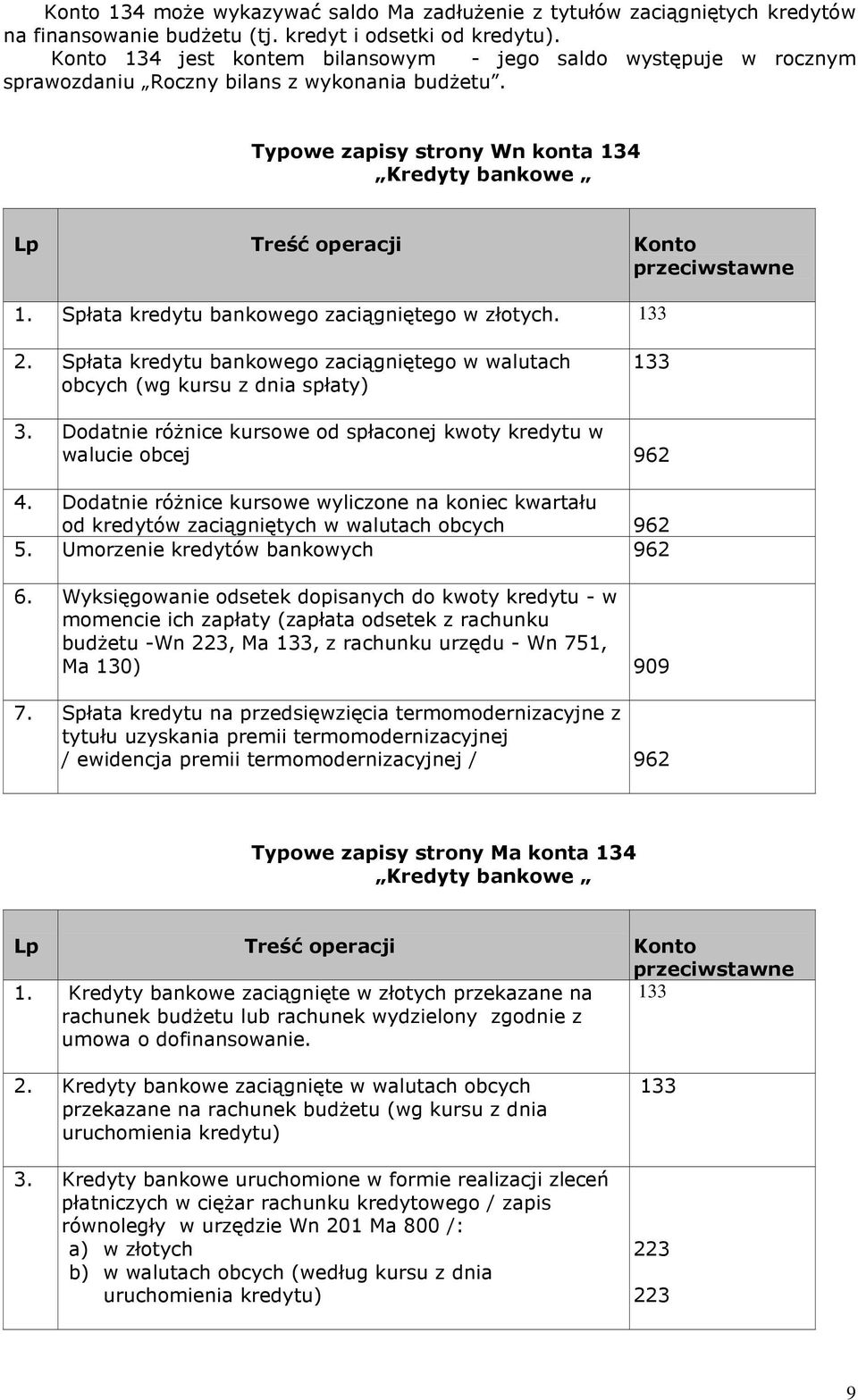 Konto 134 może wykazywać saldo Ma zadłużenie z tytułów zaciągniętych kredytów na finansowanie budżetu (tj. kredyt i odsetki od kredytu).
Konto 134 jest kontem bilansowym - jego saldo występuje w rocznym sprawozdaniu „Roczny bilans z wykonania budżetu".

Typowe zapisy strony Wn konta 134
„Kredyty bankowe „

| Lp | Treść operacji | Konto przeciwstawne |
|---|---|---|
| 1. | Spłata kredytu bankowego zaciągniętego w złotych. | 133 |
| 2. | Spłata kredytu bankowego zaciągniętego w walutach obcych (wg kursu z dnia spłaty) | 133 |
| 3. | Dodatnie różnice kursowe od spłaconej kwoty kredytu w walucie obcej | 962 |
| 4. | Dodatnie różnice kursowe wyliczone na koniec kwartału od kredytów zaciągniętych w walutach obcych | 962 |
| 5. | Umorzenie kredytów bankowych | 962 |
| 6. | Wyksięgowanie odsetek dopisanych do kwoty kredytu - w momencie ich zapłaty (zapłata odsetek z rachunku budżetu -Wn 223, Ma 133, z rachunku urzędu - Wn 751, Ma 130) | 909 |
| 7. | Spłata kredytu na przedsięwzięcia termomodernizacyjne z tytułu uzyskania premii termomodernizacyjnej / ewidencja premii termomodernizacyjnej / | 962 |

Typowe zapisy strony Ma konta 134
„Kredyty bankowe „

| Lp | Treść operacji | Konto przeciwstawne |
|---|---|---|
| 1. | Kredyty bankowe zaciągnięte w złotych przekazane na rachunek budżetu lub rachunek wydzielony zgodnie z umowa o dofinansowanie. | 133 |
| 2. | Kredyty bankowe zaciągnięte w walutach obcych przekazane na rachunek budżetu (wg kursu z dnia uruchomienia kredytu) | 133 |
| 3. | Kredyty bankowe uruchomione w formie realizacji zleceń płatniczych w ciężar rachunku kredytowego / zapis równoległy w urzędzie Wn 201 Ma 800 /: a) w złotych b) w walutach obcych (według kursu z dnia uruchomienia kredytu) | 223 223 |

9